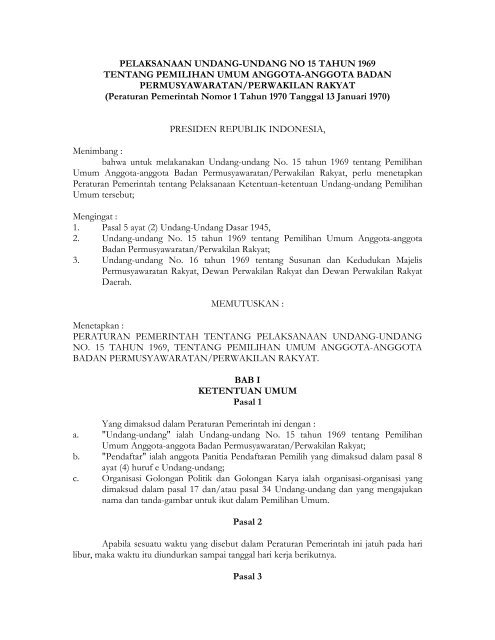 PELAKSANAAN UNDANG-UNDANG NO 15 TAHUN 1969
TENTANG PEMILIHAN UMUM ANGGOTA-ANGGOTA BADAN PERMUSYAWARATAN/PERWAKILAN RAKYAT
(Peraturan Pemerintah Nomor 1 Tahun 1970 Tanggal 13 Januari 1970)

PRESIDEN REPUBLIK INDONESIA,

Menimbang :
bahwa untuk melakanakan Undang-undang No. 15 tahun 1969 tentang Pemilihan Umum Anggota-anggota Badan Permusyawaratan/Perwakilan Rakyat, perlu menetapkan Peraturan Pemerintah tentang Pelaksanaan Ketentuan-ketentuan Undang-undang Pemilihan Umum tersebut;

Mengingat :
1. Pasal 5 ayat (2) Undang-Undang Dasar 1945,
2. Undang-undang No. 15 tahun 1969 tentang Pemilihan Umum Anggota-anggota Badan Permusyawaratan/Perwakilan Rakyat;
3. Undang-undang No. 16 tahun 1969 tentang Susunan dan Kedudukan Majelis Permusyawaratan Rakyat, Dewan Perwakilan Rakyat dan Dewan Perwakilan Rakyat Daerah.

MEMUTUSKAN :

Menetapkan :
PERATURAN PEMERINTAH TENTANG PELAKSANAAN UNDANG-UNDANG NO. 15 TAHUN 1969, TENTANG PEMILIHAN UMUM ANGGOTA-ANGGOTA BADAN PERMUSYAWARATAN/PERWAKILAN RAKYAT.

BAB I
KETENTUAN UMUM
Pasal 1

Yang dimaksud dalam Peraturan Pemerintah ini dengan :
a. "Undang-undang" ialah Undang-undang No. 15 tahun 1969 tentang Pemilihan Umum Anggota-anggota Badan Permusyawaratan/Perwakilan Rakyat;
b. "Pendaftar" ialah anggota Panitia Pendaftaran Pemilih yang dimaksud dalam pasal 8 ayat (4) huruf e Undang-undang;
c. Organisasi Golongan Politik dan Golongan Karya ialah organisasi-organisasi yang dimaksud dalam pasal 17 dan/atau pasal 34 Undang-undang dan yang mengajukan nama dan tanda-gambar untuk ikut dalam Pemilihan Umum.

Pasal 2

Apabila sesuatu waktu yang disebut dalam Peraturan Pemerintah ini jatuh pada hari libur, maka waktu itu diundurkan sampai tanggal hari kerja berikutnya.

Pasal 3